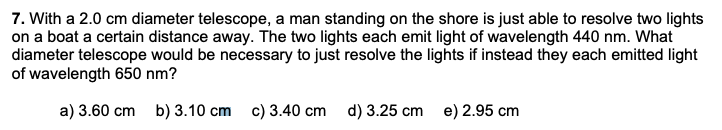 **7.** With a 2.0 cm diameter telescope, a man standing on the shore is just able to resolve two lights on a boat a certain distance away. The two lights each emit light of wavelength 440 nm. What diameter telescope would be necessary to just resolve the lights if instead they each emitted light of wavelength 650 nm?

a) 3.60 cm b) 3.10 cm c) 3.40 cm d) 3.25 cm e) 2.95 cm